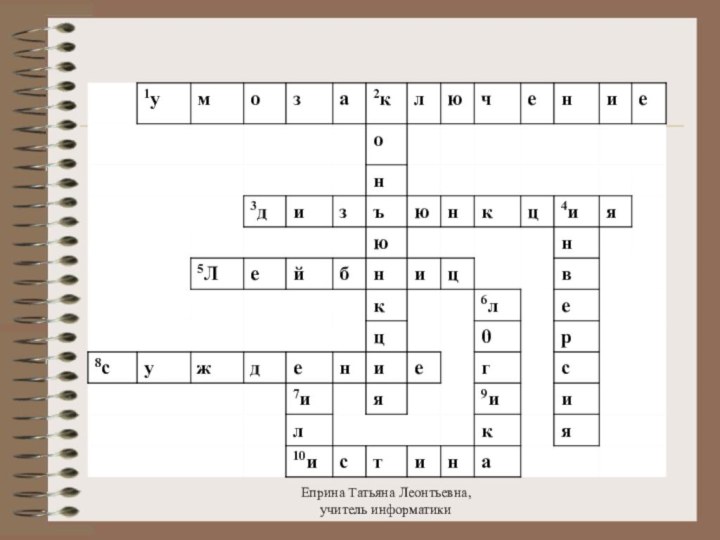 $^{1}$у м о з а $^{2}$к л ю ч е н и е

о

н

$^{3}$д и з ъ ю н к ц $^{4}$и я

ю н

$^{5}$Л е й б н и ц в

к $^{6}$л е

ц 0 р

$^{8}$с у ж д е н и е г с

$^{7}$и я $^{9}$и и

л к я

$^{10}$и с т и н а

Еприна Татьяна Леонтьевна,
учитель информатики